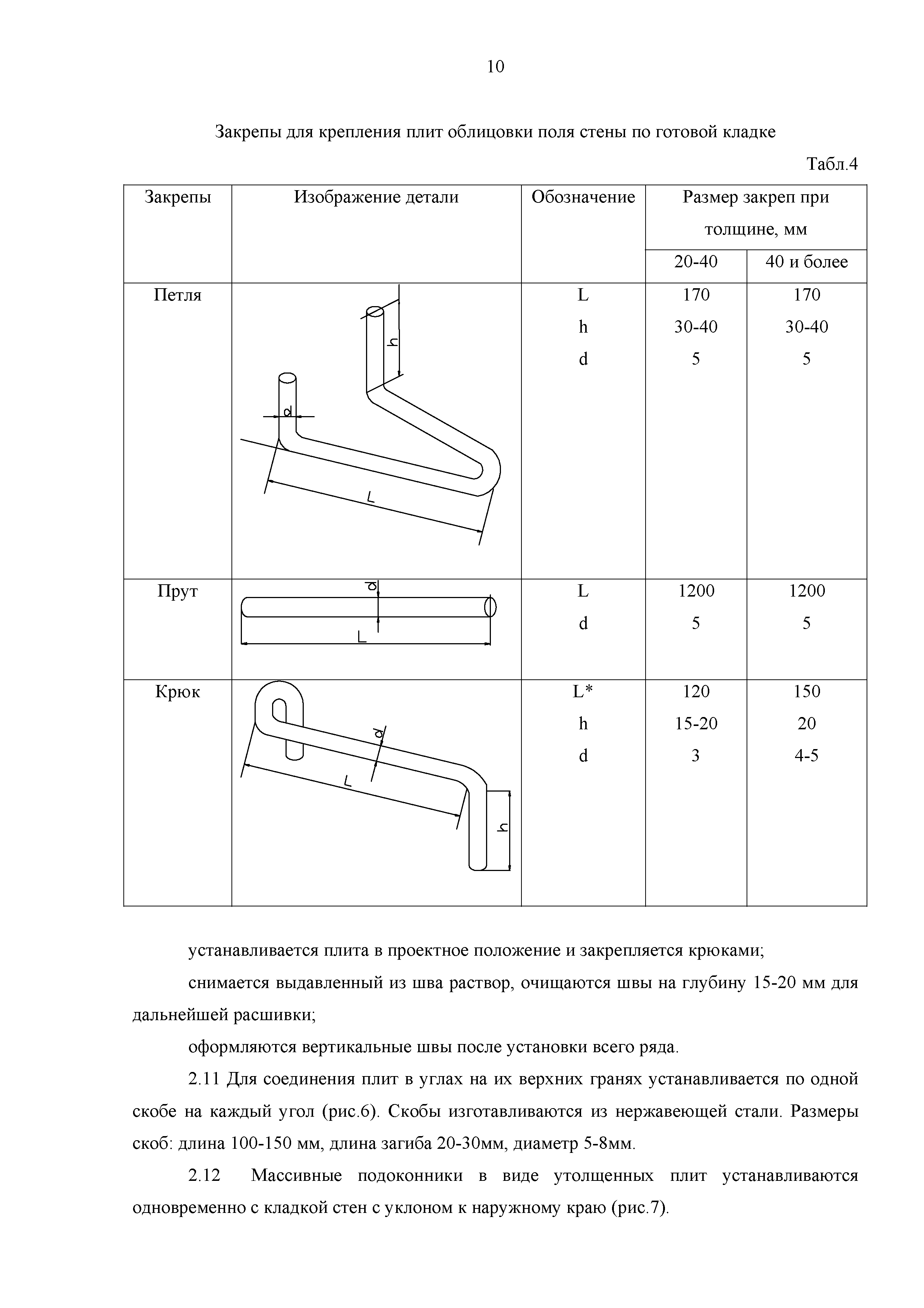 10

Закрепы для крепления плит облицовки поля стены по готовой кладке

Табл.4

| Закрепы | Изображение детали | Обозначение | Размер закреп при толщине, мм 20-40 | Размер закреп при толщине, мм 40 и более |
|---|---|---|---|---|
| Петля | h d L | L h d | 170 30-40 5 | 170 30-40 5 |
| Прут | d L | L d | 1200 5 | 1200 5 |
| Крюк | d L h | L* h d | 120 15-20 3 | 150 20 4-5 |

устанавливается плита в проектное положение и закрепляется крюками;

снимается выдавленный из шва раствор, очищаются швы на глубину 15-20 мм для дальнейшей расшивки;

оформляются вертикальные швы после установки всего ряда.

2.11 Для соединения плит в углах на их верхних гранях устанавливается по одной скобе на каждый угол (рис.6). Скобы изготавливаются из нержавеющей стали. Размеры скоб: длина 100-150 мм, длина загиба 20-30мм, диаметр 5-8мм.

2.12 Массивные подоконники в виде утолщенных плит устанавливаются одновременно с кладкой стен с уклоном к наружному краю (рис.7).